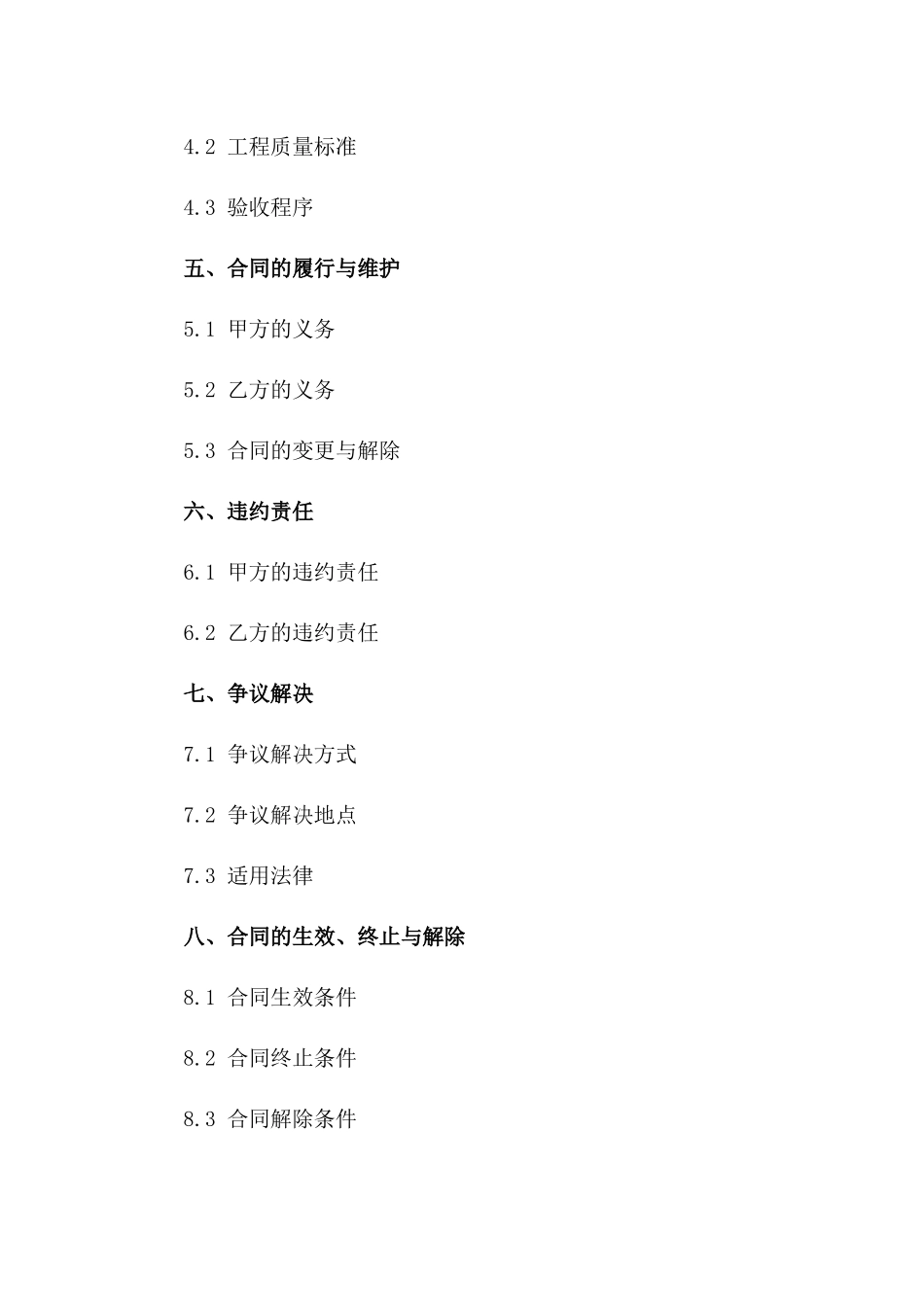 4.2 工程质量标准

4.3 验收程序

五、合同的履行与维护

5.1 甲方的义务

5.2 乙方的义务

5.3 合同的变更与解除

六、违约责任

6.1 甲方的违约责任

6.2 乙方的违约责任

七、争议解决

7.1 争议解决方式

7.2 争议解决地点

7.3 适用法律

八、合同的生效、终止与解除

8.1 合同生效条件

8.2 合同终止条件

8.3 合同解除条件